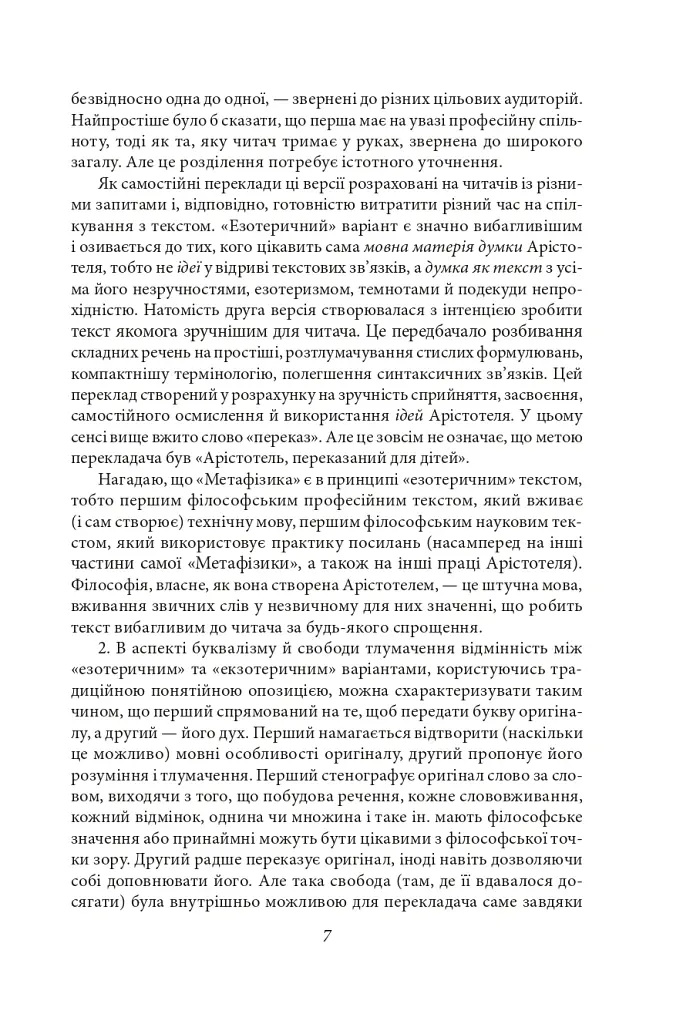 безвідносно одна до одної, — звернені до різних цільових аудиторій. Найпростіше було б сказати, що перша має на увазі професійну спільноту, тоді як та, яку читач тримає у руках, звернена до широкого загалу. Але це розділення потребує істотного уточнення.

Як самостійні переклади ці версії розраховані на читачів із різними запитами і, відповідно, готовністю витратити різний час на спілкування з текстом. «Езотеричний» варіант є значно вибагливішим і озивається до тих, кого цікавить сама мовна матерія думки Арістотеля, тобто не ідеї у відриві текстових зв'язків, а думка як текст з усіма його незручностями, езотеризмом, темнотами й подекуди непрохідністю. Натомість друга версія створювалася з інтенцією зробити текст якомога зручнішим для читача. Це передбачало розбивання складних речень на простіші, розтлумачування стислих формулювань, компактнішу термінологію, полегшення синтаксичних зв'язків. Цей переклад створений у розрахунку на зручність сприйняття, засвоєння, самостійного осмислення й використання ідей Арістотеля. У цьому сенсі вище вжито слово «переказ». Але це зовсім не означає, що метою перекладача був «Арістотель, переказаний для дітей».

Нагадаю, що «Метафізика» є в принципі «езотеричним» текстом, тобто першим філософським професійним текстом, який вживає (і сам створює) технічну мову, першим філософським науковим текстом, який використовує практику посилань (насамперед на інші частини самої «Метафізики», а також на інші праці Арістотеля). Філософія, власне, як вона створена Арістотелем, — це штучна мова, вживання звичних слів у незвичному для них значенні, що робить текст вибагливим до читача за будь-якого спрощення.

2. В аспекті буквалізму й свободи тлумачення відмінність між «езотеричним» та «екзотеричним» варіантами, користуючись традиційною понятійною опозицією, можна схарактеризувати таким чином, що перший спрямований на те, щоб передати букву оригіналу, а другий — його дух. Перший намагається відтворити (наскільки це можливо) мовні особливості оригіналу, другий пропонує його розуміння і тлумачення. Перший стенографує оригінал слово за словом, виходячи з того, що побудова речення, кожне слововживання, кожний відмінок, однина чи множина і таке ін. мають філософське значення або принаймні можуть бути цікавими з філософської точки зору. Другий радше переказує оригінал, іноді навіть дозволяючи собі доповнювати його. Але така свобода (там, де її вдавалося досягати) була внутрішньо можливою для перекладача саме завдяки

7